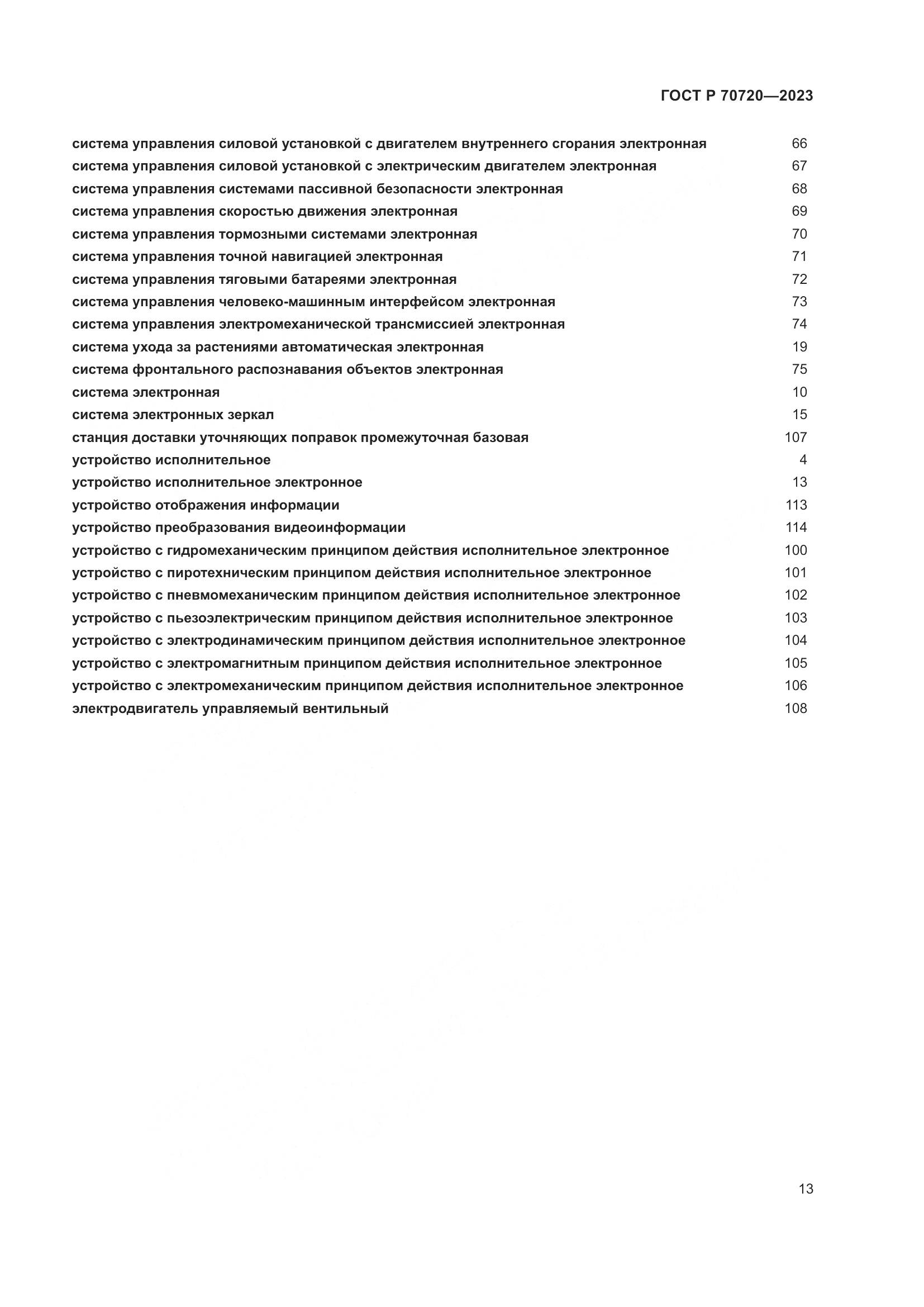 ГОСТ Р 70720—2023

система управления силовой установкой с двигателем внутреннего сгорания электронная 66
система управления силовой установкой с электрическим двигателем электронная 67
система управления системами пассивной безопасности электронная 68
система управления скоростью движения электронная 69
система управления тормозными системами электронная 70
система управления точной навигацией электронная 71
система управления тяговыми батареями электронная 72
система управления человеко-машинным интерфейсом электронная 73
система управления электромеханической трансмиссией электронная 74
система ухода за растениями автоматическая электронная 19
система фронтального распознавания объектов электронная 75
система электронная 10
система электронных зеркал 15
станция доставки уточняющих поправок промежуточная базовая 107
устройство исполнительное 4
устройство исполнительное электронное 13
устройство отображения информации 113
устройство преобразования видеоинформации 114
устройство с гидромеханическим принципом действия исполнительное электронное 100
устройство с пиротехническим принципом действия исполнительное электронное 101
устройство с пневмомеханическим принципом действия исполнительное электронное 102
устройство с пьезоэлектрическим принципом действия исполнительное электронное 103
устройство с электродинамическим принципом действия исполнительное электронное 104
устройство с электромагнитным принципом действия исполнительное электронное 105
устройство с электромеханическим принципом действия исполнительное электронное 106
электродвигатель управляемый вентильный 108

13